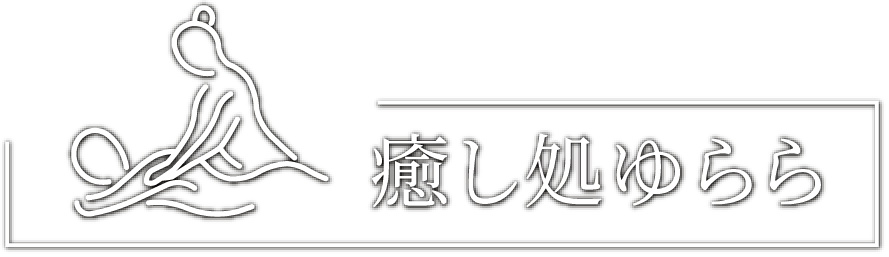 癒し処ゆらら